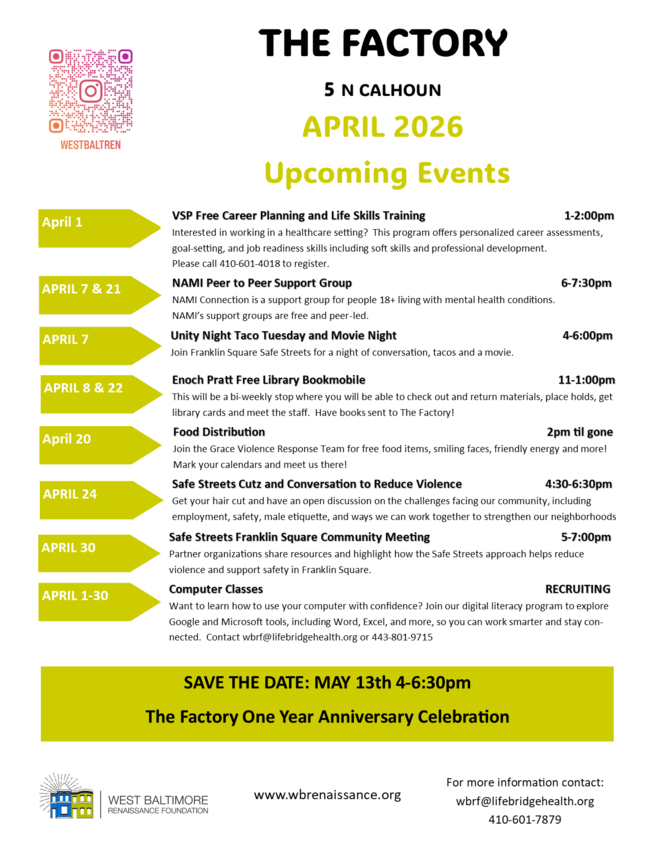 WESTBALTREN

THE FACTORY

5 N CALHOUN

APRIL 2026

Upcoming Events

April 1

VSP Free Career Planning and Life Skills Training 1-2:00pm

Interested in working in a healthcare setting? This program offers personalized career assessments, goal-setting, and job readiness skills including soft skills and professional development. Please call 410-601-4018 to register.

APRIL 7 & 21

NAMI Peer to Peer Support Group 6-7:30pm

NAMI Connection is a support group for people 18+ living with mental health conditions. NAMI's support groups are free and peer-led.

APRIL 7

Unity Night Taco Tuesday and Movie Night 4-6:00pm

Join Franklin Square Safe Streets for a night of conversation, tacos and a movie.

APRIL 8 & 22

Enoch Pratt Free Library Bookmobile 11-1:00pm

This will be a bi-weekly stop where you will be able to check out and return materials, place holds, get library cards and meet the staff. Have books sent to The Factory!

April 20

Food Distribution 2pm til gone

Join the Grace Violence Response Team for free food items, smiling faces, friendly energy and more! Mark your calendars and meet us there!

APRIL 24

Safe Streets Cutz and Conversation to Reduce Violence 4:30-6:30pm

Get your hair cut and have an open discussion on the challenges facing our community, including employment, safety, male etiquette, and ways we can work together to strengthen our neighborhoods

APRIL 30

Safe Streets Franklin Square Community Meeting 5-7:00pm

Partner organizations share resources and highlight how the Safe Streets approach helps reduce violence and support safety in Franklin Square.

APRIL 1-30

Computer Classes RECRUITING

Want to learn how to use your computer with confidence? Join our digital literacy program to explore Google and Microsoft tools, including Word, Excel, and more, so you can work smarter and stay connected. Contact wbrf@lifebridgehealth.org or 443-801-9715

SAVE THE DATE: MAY 13th 4-6:30pm

The Factory One Year Anniversary Celebration

WEST BALTIMORE RENAISSANCE FOUNDATION

www.wbrenaissance.org

For more information contact:
wbrf@lifebridgehealth.org
410-601-7879